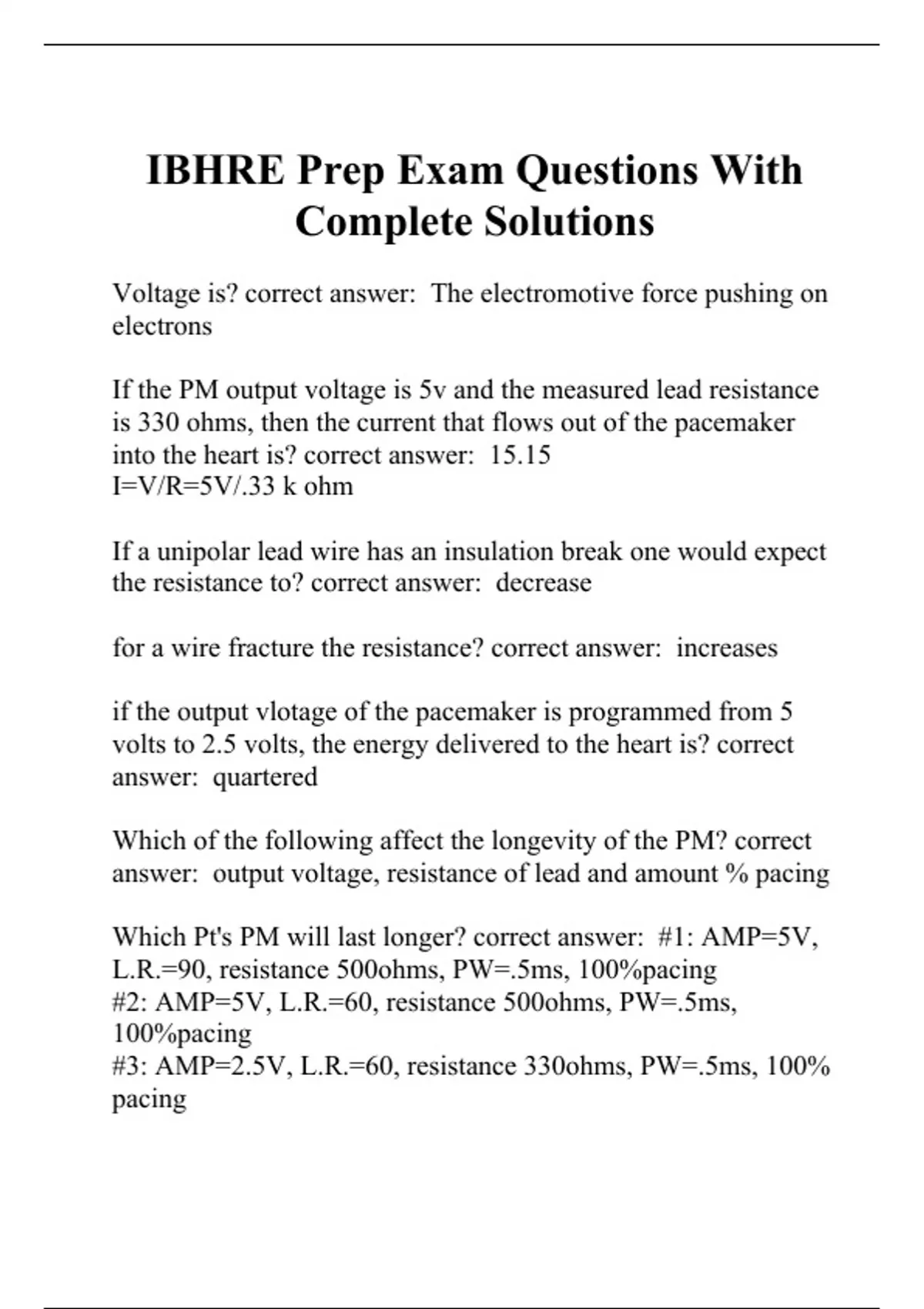 IBHRE Prep Exam Questions With Complete Solutions

Voltage is? correct answer: The electromotive force pushing on electrons

If the PM output voltage is 5v and the measured lead resistance is 330 ohms, then the current that flows out of the pacemaker into the heart is? correct answer: 15.15
I=V/R=5V/.33 k ohm

If a unipolar lead wire has an insulation break one would expect the resistance to? correct answer: decrease

for a wire fracture the resistance? correct answer: increases

if the output vlotage of the pacemaker is programmed from 5 volts to 2.5 volts, the energy delivered to the heart is? correct answer: quartered

Which of the following affect the longevity of the PM? correct answer: output voltage, resistance of lead and amount % pacing

Which Pt's PM will last longer? correct answer: #1: AMP=5V, L.R.=90, resistance 500ohms, PW=.5ms, 100%pacing
#2: AMP=5V, L.R.=60, resistance 500ohms, PW=.5ms, 100%pacing
#3: AMP=2.5V, L.R.=60, resistance 330ohms, PW=.5ms, 100% pacing